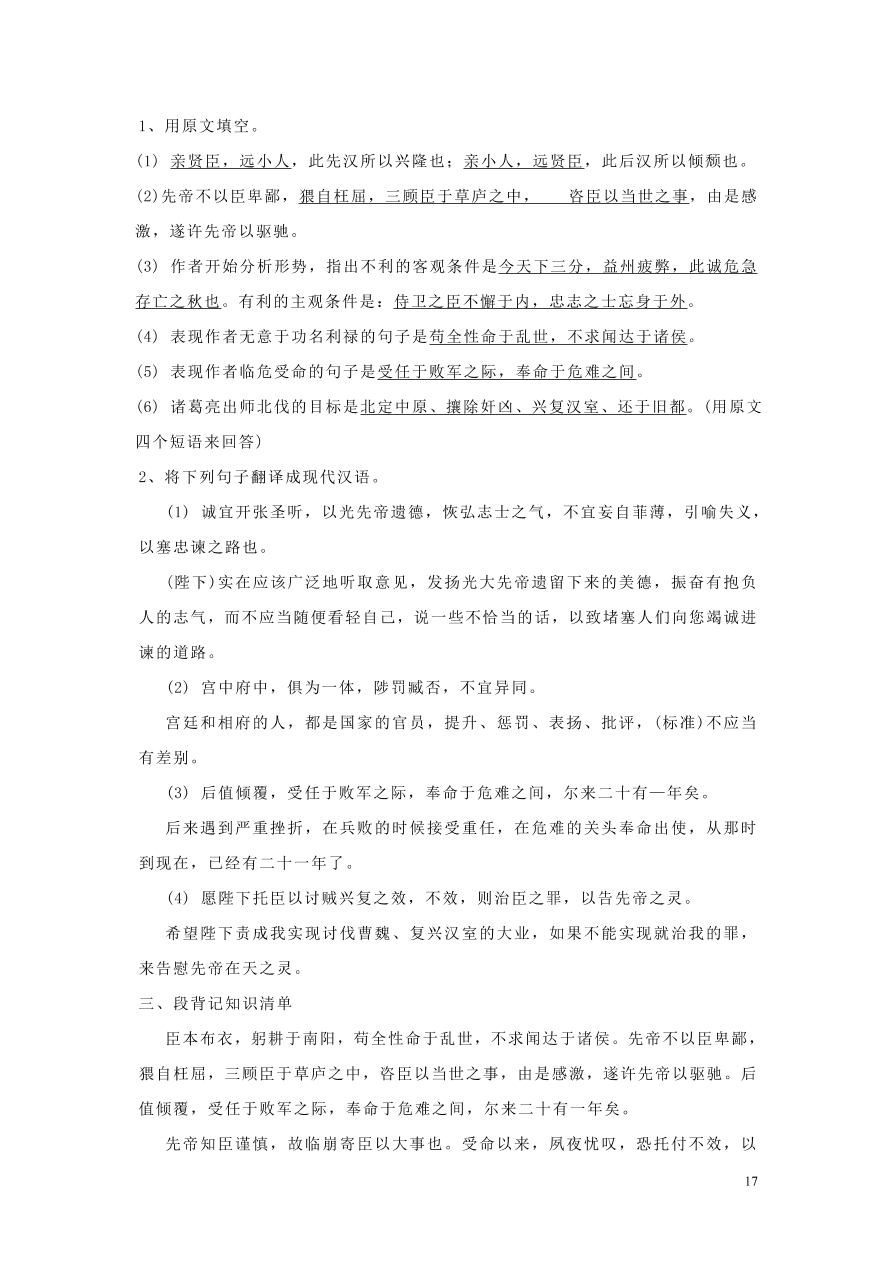 1、用原文填空。

(1) 亲贤臣，远小人，此先汉所以兴隆也；亲小人，远贤臣，此后汉所以倾颓也。

(2)先帝不以臣卑鄙，猥自枉屈，三顾臣于草庐之中，　咨臣以当世之事，由是感激，遂许先帝以驱驰。

(3) 作者开始分析形势，指出不利的客观条件是今天下三分，益州疲弊，此诚危急存亡之秋也。有利的主观条件是：侍卫之臣不懈于内，忠志之士忘身于外。

(4) 表现作者无意于功名利禄的句子是苟全性命于乱世，不求闻达于诸侯。

(5) 表现作者临危受命的句子是受任于败军之际，奉命于危难之间。

(6) 诸葛亮出师北伐的目标是北定中原、攘除奸凶、兴复汉室、还于旧都。(用原文四个短语来回答)

2、将下列句子翻译成现代汉语。

(1) 诚宜开张圣听，以光先帝遗德，恢弘志士之气，不宜妄自菲薄，引喻失义，以塞忠谏之路也。

(陛下)实在应该广泛地听取意见，发扬光大先帝遗留下来的美德，振奋有抱负人的志气，而不应当随便看轻自己，说一些不恰当的话，以致堵塞人们向您竭诚进谏的道路。

(2) 宫中府中，俱为一体，陟罚臧否，不宜异同。

宫廷和相府的人，都是国家的官员，提升、惩罚、表扬、批评，(标准)不应当有差别。

(3) 后值倾覆，受任于败军之际，奉命于危难之间，尔来二十有一年矣。

后来遇到严重挫折，在兵败的时候接受重任，在危难的关头奉命出使，从那时到现在，已经有二十一年了。

(4) 愿陛下托臣以讨贼兴复之效，不效，则治臣之罪，以告先帝之灵。

希望陛下责成我实现讨伐曹魏、复兴汉室的大业，如果不能实现就治我的罪，来告慰先帝在天之灵。

三、段背记知识清单

臣本布衣，躬耕于南阳，苟全性命于乱世，不求闻达于诸侯。先帝不以臣卑鄙，猥自枉屈，三顾臣于草庐之中，咨臣以当世之事，由是感激，遂许先帝以驱驰。后值倾覆，受任于败军之际，奉命于危难之间，尔来二十有一年矣。

先帝知臣谨慎，故临崩寄臣以大事也。受命以来，夙夜忧叹，恐托付不效，以

17